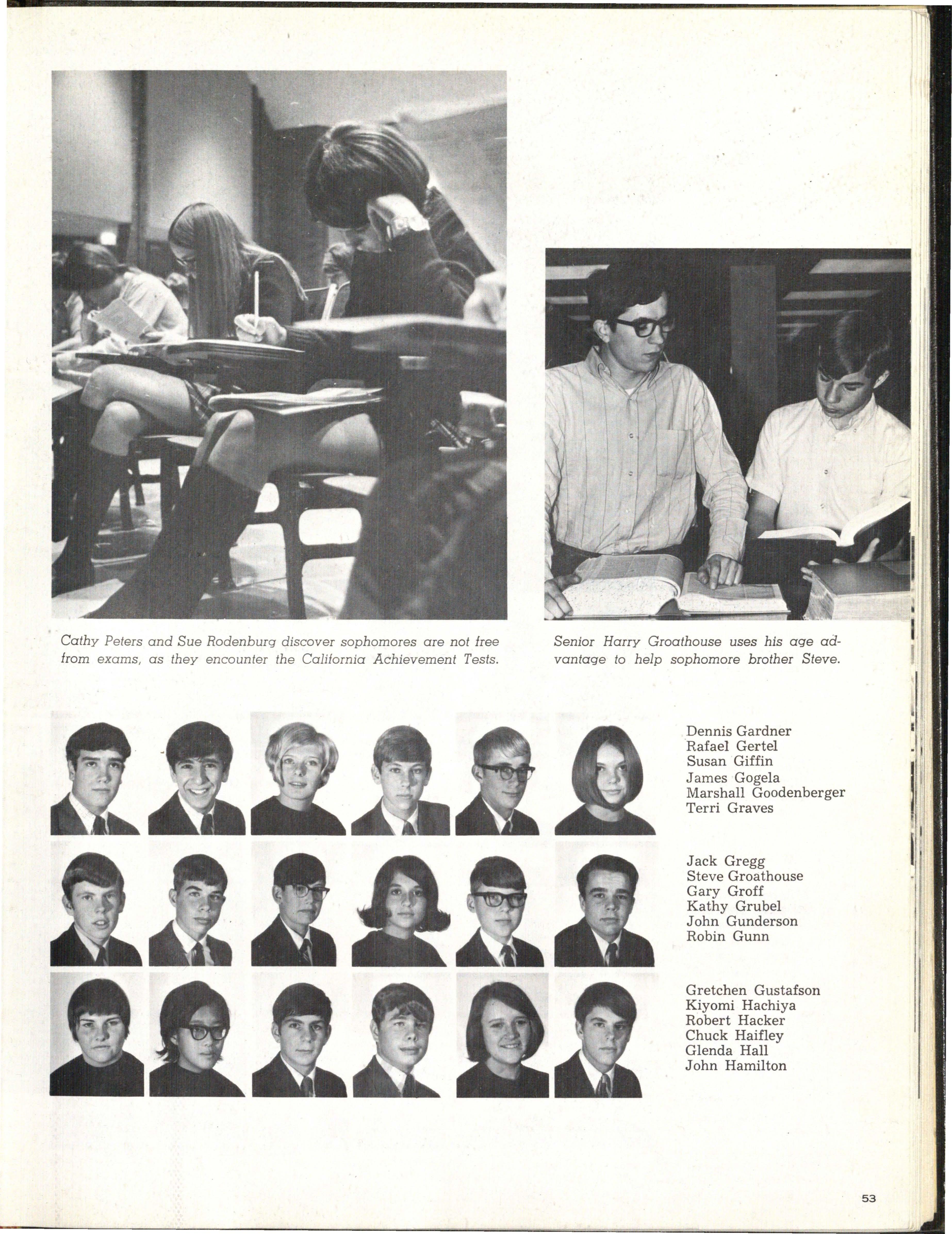 Cathy Peters and Sue Rodenburg discover sophomores are not free from exams, as they encounter the California Achievement Tests.

Senior Harry Groathouse uses his age advantage to help sophomore brother Steve.

Dennis Gardner
Rafael Gertel
Susan Giffin
James Gogela
Marshall Goodenberger
Terri Graves

Jack Gregg
Steve Groathouse
Gary Groff
Kathy Grubel
John Gunderson
Robin Gunn

Gretchen Gustafson
Kiyomi Hachiya
Robert Hacker
Chuck Haifley
Glenda Hall
John Hamilton

53